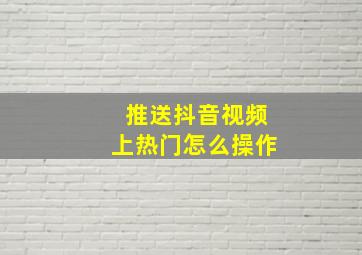 推送抖音视频
上热门怎么操作